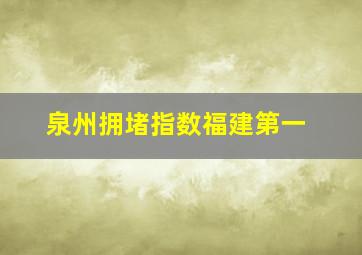 泉州拥堵指数福建第一